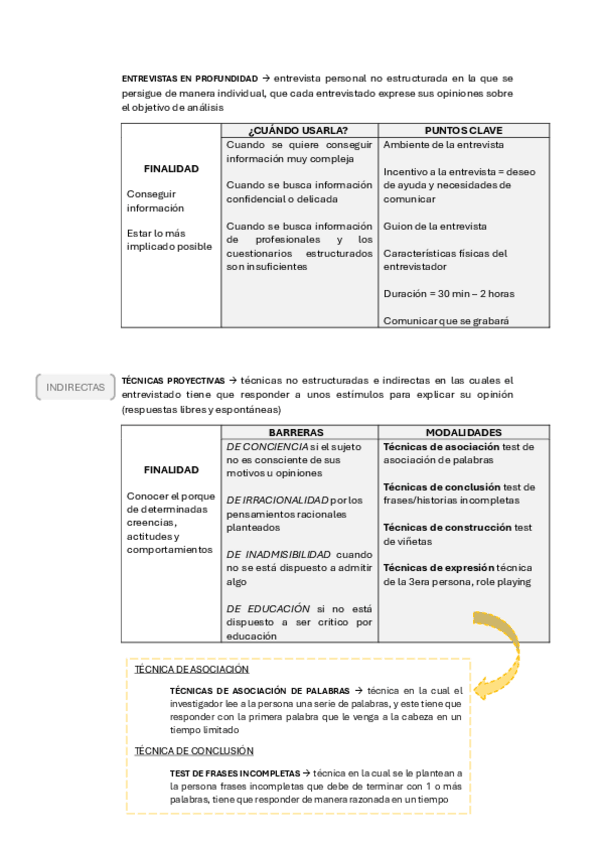 ENTREVISTAS EN PROFUNDIDAD → entrevista personal no estructurada en la que se persigue de manera individual, que cada entrevistado exprese sus opiniones sobre el objetivo de análisis

| | ¿CUÁNDO USARLA? | PUNTOS CLAVE |
|---|---|---|
| FINALIDAD<br><br>Conseguir información<br><br>Estar lo más implicado posible | Cuando se quiere conseguir información muy compleja<br><br>Cuando se busca información confidencial o delicada<br><br>Cuando se busca información de profesionales y los cuestionarios estructurados son insuficientes | Ambiente de la entrevista<br><br>Incentivo a la entrevista = deseo de ayuda y necesidades de comunicar<br><br>Guion de la entrevista<br><br>Características físicas del entrevistador<br><br>Duración = 30 min – 2 horas<br><br>Comunicar que se grabará |

INDIRECTAS

TÉCNICAS PROYECTIVAS → técnicas no estructuradas e indirectas en las cuales el entrevistado tiene que responder a unos estímulos para explicar su opinión (respuestas libres y espontáneas)

| | BARRERAS | MODALIDADES |
|---|---|---|
| FINALIDAD<br><br>Conocer el porque de determinadas creencias, actitudes y comportamientos | DE CONCIENCIA si el sujeto no es consciente de sus motivos u opiniones<br><br>DE IRRACIONALIDAD por los pensamientos racionales planteados<br><br>DE INADMISIBILIDAD cuando no se está dispuesto a admitir algo<br><br>DE EDUCACIÓN si no está dispuesto a ser crítico por educación | Técnicas de asociación test de asociación de palabras<br><br>Técnicas de conclusión test de frases/historias incompletas<br><br>Técnicas de construcción test de viñetas<br><br>Técnicas de expresión técnica de la 3era persona, role playing |

TÉCNICA DE ASOCIACIÓN

TÉCNICAS DE ASOCIACIÓN DE PALABRAS → técnica en la cual el investigador lee a la persona una serie de palabras, y este tiene que responder con la primera palabra que le venga a la cabeza en un tiempo limitado

TÉCNICA DE CONCLUSIÓN

TEST DE FRASES INCOMPLETAS → técnica en la cual se le plantean a la persona frases incompletas que debe de terminar con 1 o más palabras, tiene que responder de manera razonada en un tiempo